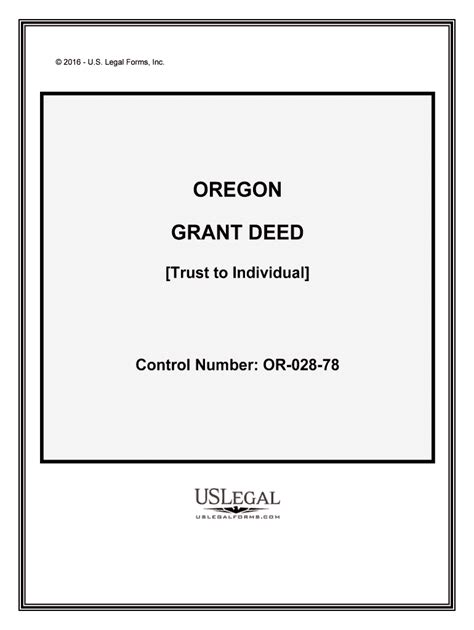 © 2016 - U.S. Legal Forms, Inc.

OREGON

GRANT DEED

[Trust to Individual]

Control Number: OR-028-78

USLEGAL

USLEGALFORMS.COM